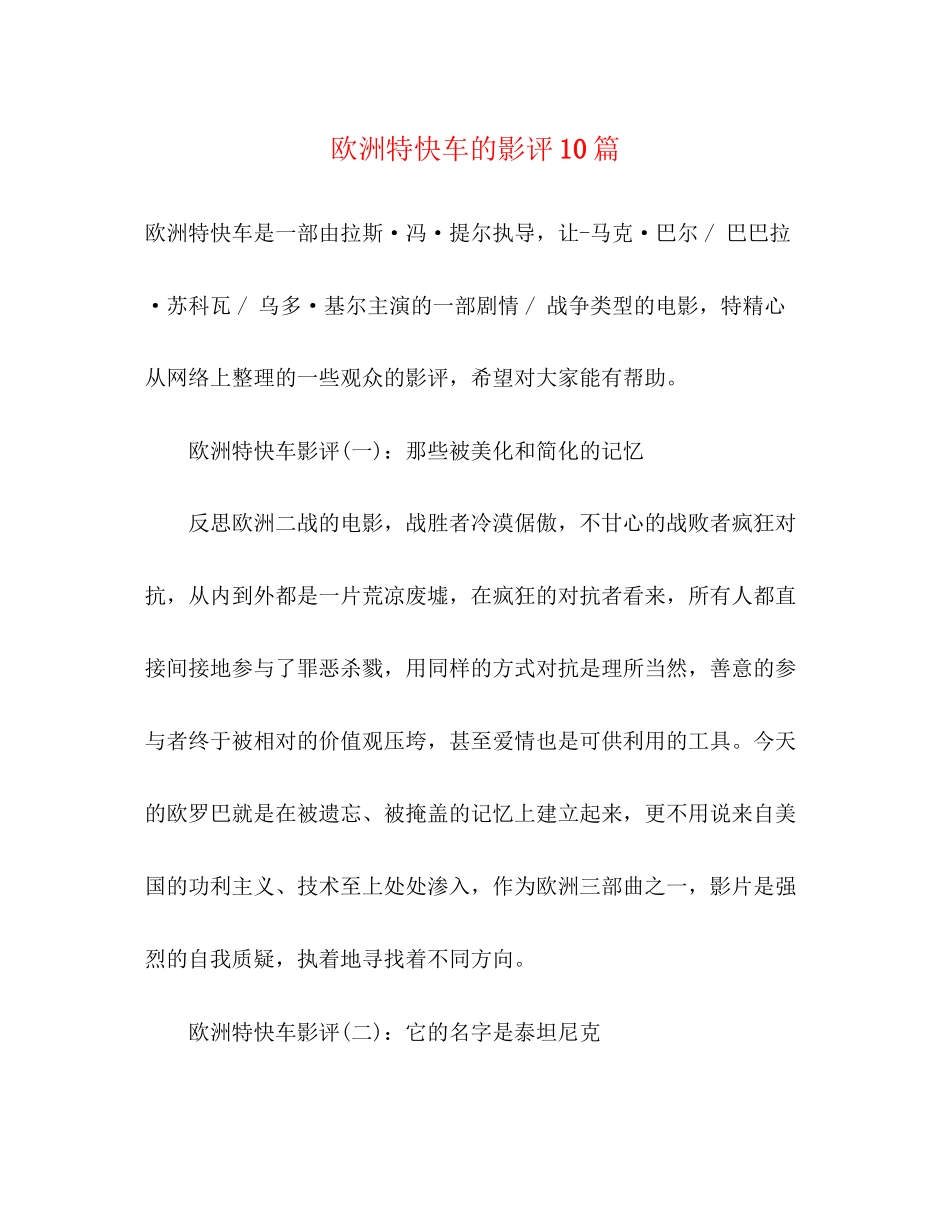 欧洲特快车的影评10篇

欧洲特快车是一部由拉斯·冯·提尔执导，让-马克·巴尔 / 巴巴拉·苏科瓦 / 乌多·基尔主演的一部剧情 / 战争类型的电影，特精心从网络上整理的一些观众的影评，希望对大家能有帮助。

欧洲特快车影评(一)：那些被美化和简化的记忆

反思欧洲二战的电影，战胜者冷漠倨傲，不甘心的战败者疯狂对抗，从内到外都是一片荒凉废墟，在疯狂的对抗者看来，所有人都直接间接地参与了罪恶杀戮，用同样的方式对抗是理所当然，善意的参与者终于被相对的价值观压垮，甚至爱情也是可供利用的工具。今天的欧罗巴就是在被遗忘、被掩盖的记忆上建立起来，更不用说来自美国的功利主义、技术至上处处渗入，作为欧洲三部曲之一，影片是强烈的自我质疑，执着地寻找着不同方向。

欧洲特快车影评(二)：它的名字是泰坦尼克